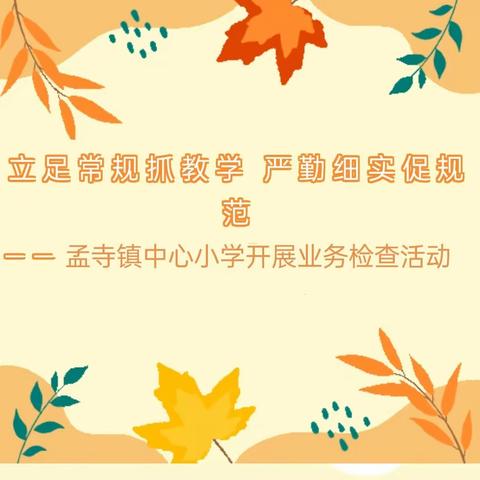 立足常规抓教学 严勤细实促规范

—— 孟寺镇中心小学开展业务检查活动